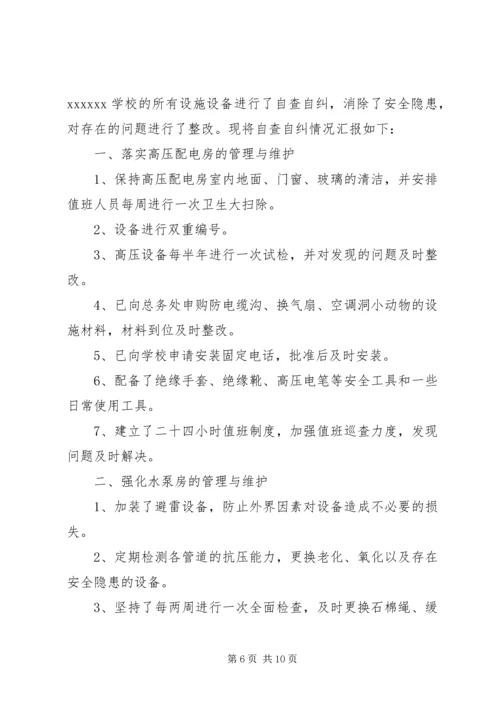 xxxxxx 学校的所有设施设备进行了自查自纠，消除了安全隐患，对存在的问题进行了整改。现将自查自纠情况汇报如下：

一、落实高压配电房的管理与维护

1、保持高压配电房室内地面、门窗、玻璃的清洁，并安排值班人员每周进行一次卫生大扫除。

2、设备进行双重编号。

3、高压设备每半年进行一次试检，并对发现的问题及时整改。

4、已向总务处申购防电缆沟、换气扇、空调洞小动物的设施材料，材料到位及时整改。

5、已向学校申请安装固定电话，批准后及时安装。

6、配备了绝缘手套、绝缘靴、高压电笔等安全工具和一些日常使用工具。

7、建立了二十四小时值班制度，加强值班巡查力度，发现问题及时解决。

二、强化水泵房的管理与维护

1、加装了避雷设备，防止外界因素对设备造成不必要的损失。

2、定期检测各管道的抗压能力，更换老化、氧化以及存在安全隐患的设备。

3、坚持了每两周进行一次全面检查，及时更换石棉绳、缓

第 6 页 共 10 页